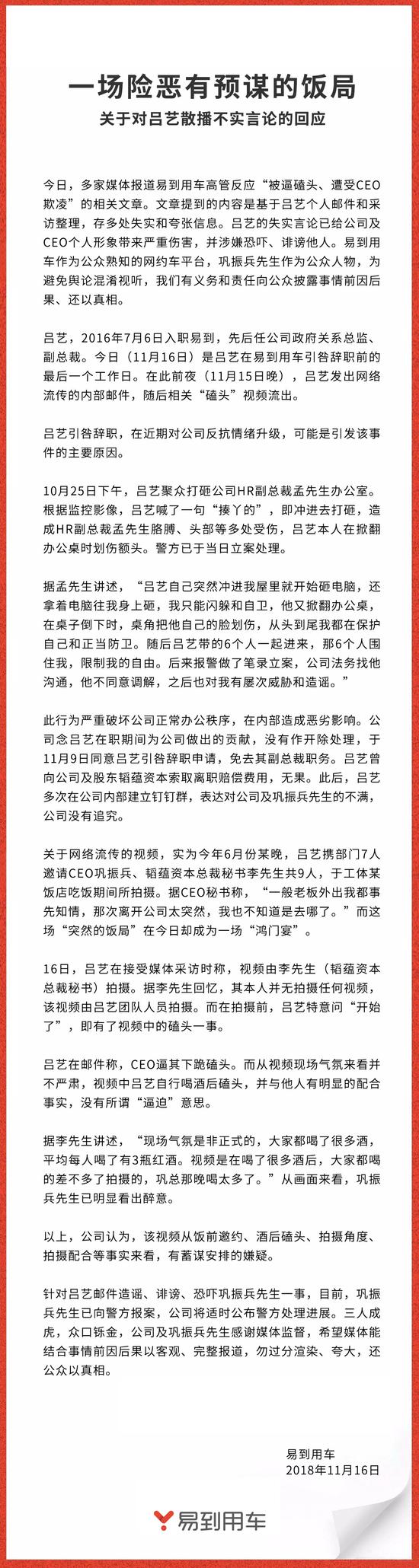 一场险恶有预谋的饭局
关于对吕艺散播不实言论的回应

今日，多家媒体报道易到用车高管反应“被逼磕头、遭受CEO欺凌”的相关文章。文章提到的内容是基于吕艺个人邮件和采访整理，存多处失实和夸张信息。吕艺的失实言论已给公司及CEO个人形象带来严重伤害，并涉嫌恐吓、诽谤他人。易到用车作为公众熟知的网约车平台，巩振兵先生作为公众人物，为避免舆论混淆视听，我们有义务和责任向公众披露事情前因后果、还以真相。

吕艺，2016年7月6日入职易到，先后任公司政府关系总监、副总裁。今日（11月16日）是吕艺在易到用车引咎辞职前的最后一个工作日。在此前夜（11月15日晚），吕艺发出网络流传的内部邮件，随后相关“磕头”视频流出。

吕艺引咎辞职，在近期对公司反抗情绪升级，可能是引发该事件的主要原因。

10月25日下午，吕艺聚众打砸公司HR副总裁孟先生办公室。根据监控影像，吕艺喊了一句“揍丫的”，即冲进去打砸，造成HR副总裁孟先生胳膊、头部等多处受伤，吕艺本人在掀翻办公桌时划伤额头。警方已于当日立案处理。

据孟先生讲述，“吕艺自己突然冲进我屋里就开始砸电脑，还拿着电脑往我身上砸，我只能闪躲和自卫，他又掀翻办公桌，在桌子倒下时，桌角把他自己的脸划伤，从头到尾我都在保护自己和正当防卫。随后吕艺带的6个人一起进来，那6个人围住我，限制我的自由。后来报警做了笔录立案，公司法务找他沟通，他不同意调解，之后也对我有屡次威胁和造谣。”

此行为严重破坏公司正常办公秩序，在内部造成恶劣影响。公司念吕艺在职期间为公司做出的贡献，没有作开除处理，于11月9日同意吕艺引咎辞职申请，免去其副总裁职务。吕艺曾向公司及股东韬蕴资本索取离职赔偿费用，无果。此后，吕艺多次在公司内部建立钉钉群，表达对公司及巩振兵先生的不满，公司没有追究。

关于网络流传的视频，实为今年6月份某晚，吕艺携部门7人邀请CEO巩振兵、韬蕴资本总裁秘书李先生共9人，于工体某饭店吃饭期间所拍摄。据CEO秘书称，“一般老板外出我都事先知情，那次离开公司太突然，我也不知道是去哪了。”而这场“突然的饭局”在今日却成为一场“鸿门宴”。

16日，吕艺在接受媒体采访时称，视频由李先生（韬蕴资本总裁秘书）拍摄。据李先生回忆，其本人并无拍摄任何视频，该视频由吕艺团队人员拍摄。而在拍摄前，吕艺特意问“开始了”，即有了视频中的磕头一事。

吕艺在邮件称，CEO逼其下跪磕头。而从视频现场气氛来看并不严肃，视频中吕艺自行喝酒后磕头，并与他人有明显的配合事实，没有所谓“逼迫”意思。

据李先生讲述，“现场气氛是非正式的，大家都喝了很多酒，平均每人喝了有3瓶红酒。视频是在喝了很多酒后，大家都喝的差不多了拍摄的，巩总那晚喝太多了。”从画面来看，巩振兵先生已明显看出醉意。

以上，公司认为，该视频从饭前邀约、酒后磕头、拍摄角度、拍摄配合等事实来看，有蓄谋安排的嫌疑。

针对吕艺邮件造谣、诽谤、恐吓巩振兵先生一事，目前，巩振兵先生已向警方报案，公司将适时公布警方处理进展。三人成虎，众口铄金，公司及巩振兵先生感谢媒体监督，希望媒体能结合事情前因后果以客观、完整报道，勿过分渲染、夸大，还公众以真相。

易到用车
2018年11月16日

易到用车